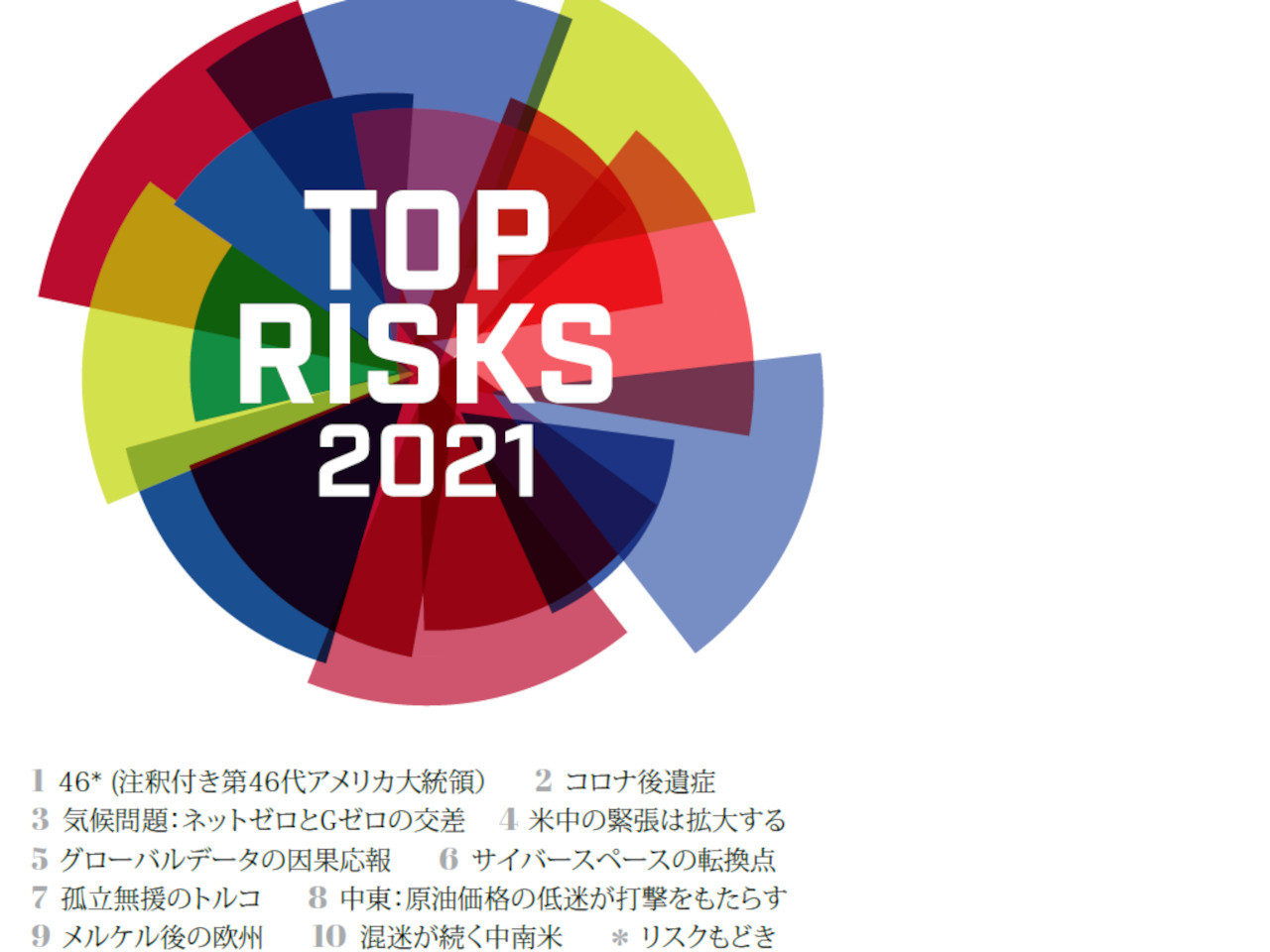 TOP RISKS 2021

1 46* (注釈付き第46代アメリカ大統領)　2 コロナ後遺症
3 気候問題：ネットゼロとGゼロの交差　4 米中の緊張は拡大する
5 グローバルデータの因果応報　6 サイバースペースの転換点
7 孤立無援のトルコ　8 中東：原油価格の低迷が打撃をもたらす
9 メルケル後の欧州　10 混迷が続く中南米　＊ リスクもどき